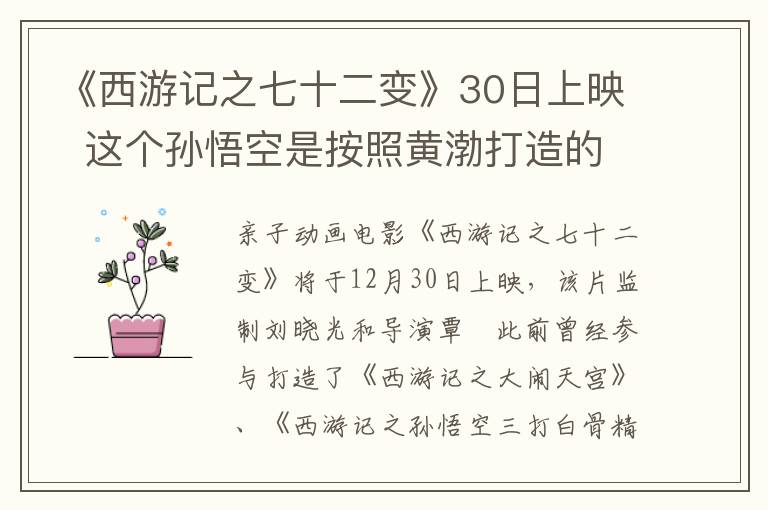 《西游记之七十二变》30日上映 这个孙悟空是按照黄渤打造的

亲子动画电影《西游记之七十二变》将于12月30日上映，该片监制刘晓光和导演覃　此前曾经参与打造了《西游记之大闹天宫》、《西游记之孙悟空三打白骨精